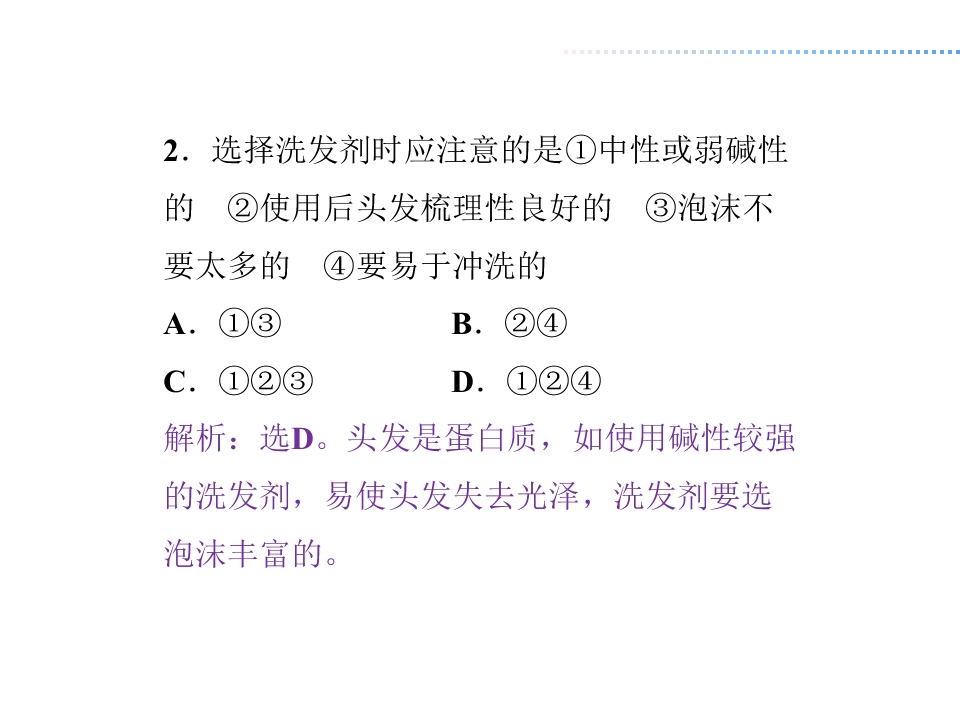 2．选择洗发剂时应注意的是①中性或弱碱性的 ②使用后头发梳理性良好的 ③泡沫不要太多的 ④要易于冲洗的

A．①③ B．②④

C．①②③ D．①②④

解析：选D。头发是蛋白质，如使用碱性较强的洗发剂，易使头发失去光泽，洗发剂要选泡沫丰富的。